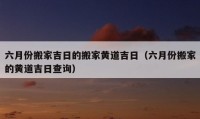 六月份搬家吉日的搬家黄道吉日（六月份搬家的黄道吉日查询）